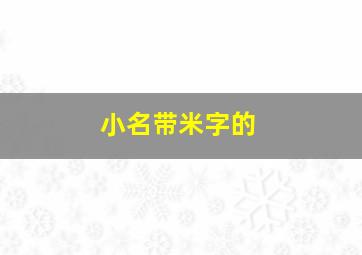 小名带米字的